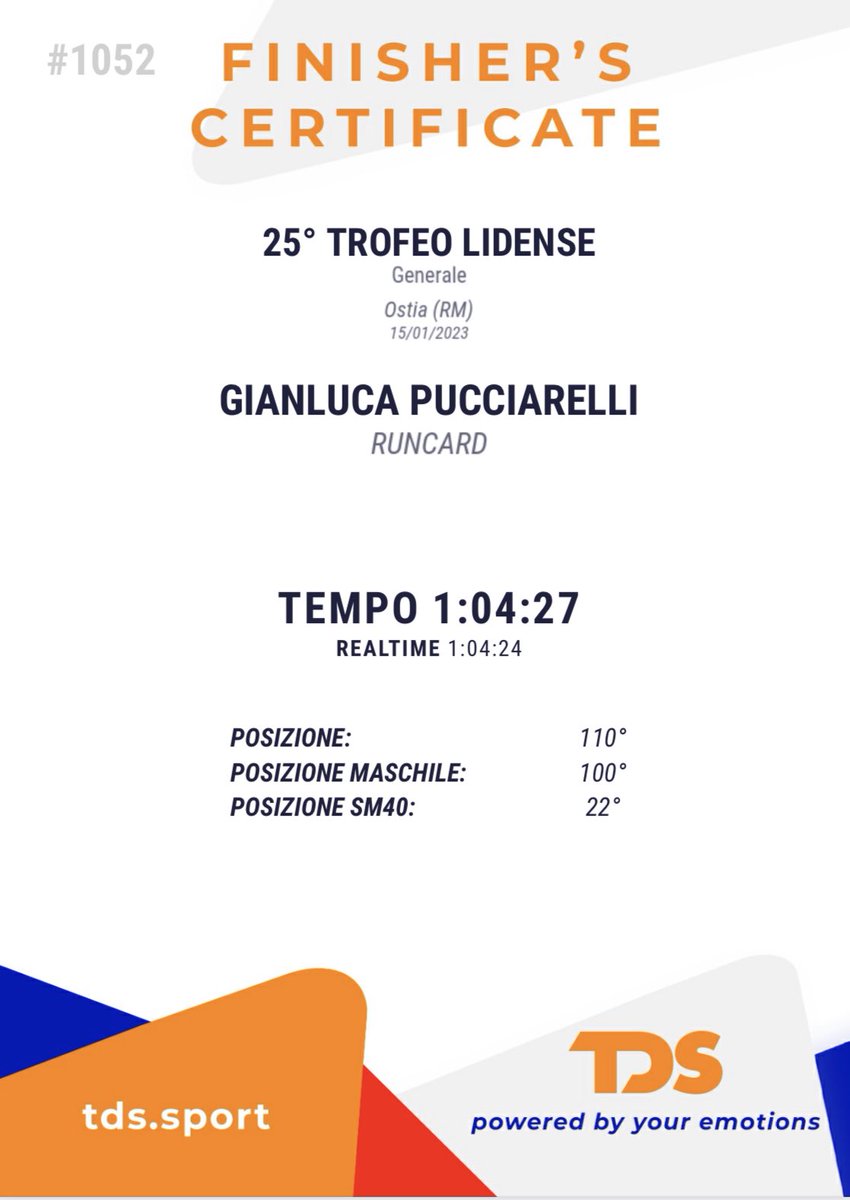 #1052

FINISHER'S CERTIFICATE

25° TROFEO LIDENSE
Generale

Ostia (RM)
15/01/2023

GIANLUCA PUCCIARELLI
RUNCARD

TEMPO 1:04:27
REALTIME 1:04:24

POSIZIONE: 110°
POSIZIONE MASCHILE: 100°
POSIZIONE SM40: 22°

tds.sport

TDS
powered by your emotions